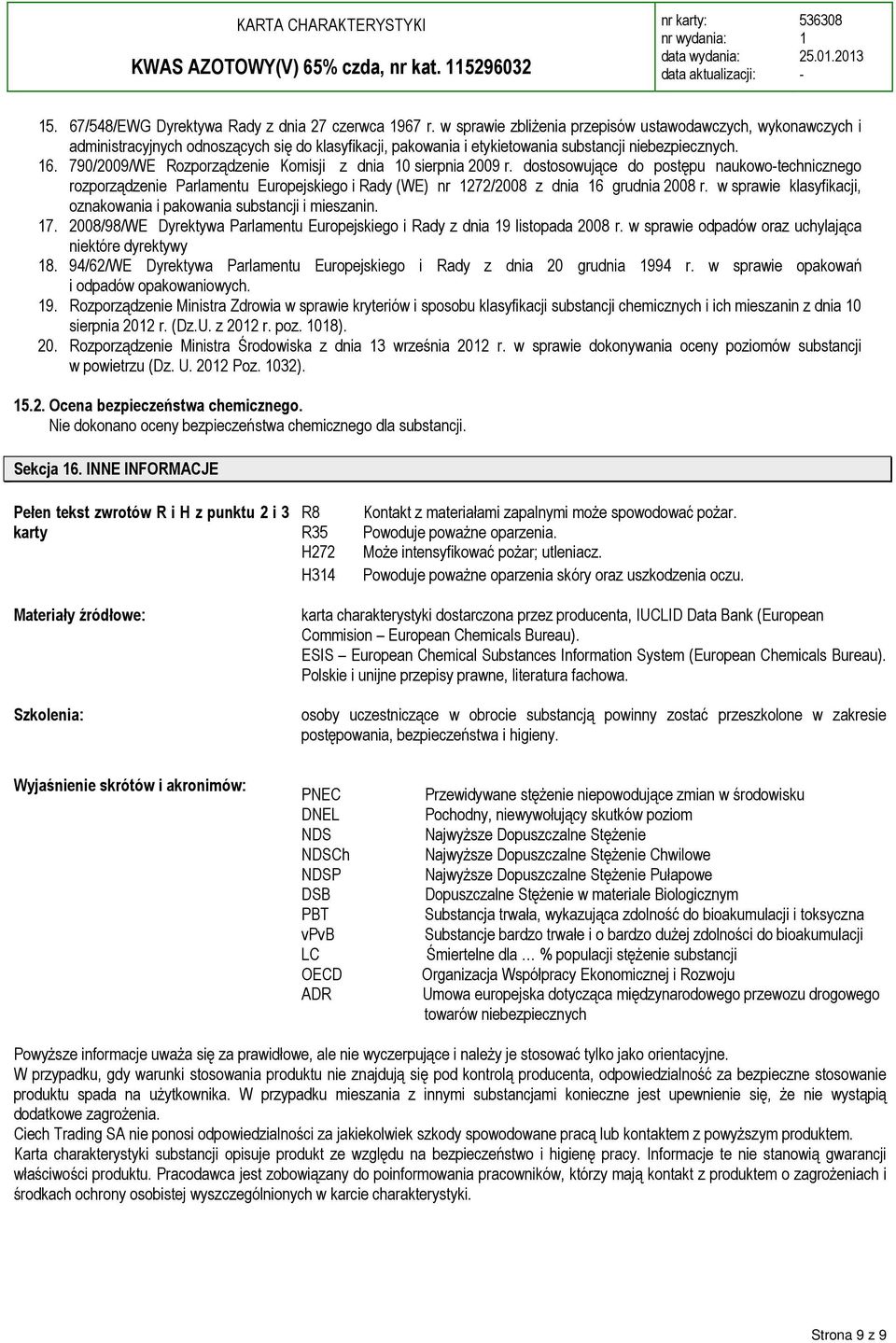 KARTA CHARAKTERYSTYKI
KWAS AZOTOWY(V) 65% czda, nr kat. 115296032

nr karty: 536308
nr wydania: 1
data wydania: 25.01.2013
data aktualizacji: -

15. 67/548/EWG Dyrektywa Rady z dnia 27 czerwca 1967 r. w sprawie zbliżenia przepisów ustawodawczych, wykonawczych i administracyjnych odnoszących się do klasyfikacji, pakowania i etykietowania substancji niebezpiecznych.
16. 790/2009/WE Rozporządzenie Komisji z dnia 10 sierpnia 2009 r. dostosowujące do postępu naukowo-technicznego rozporządzenie Parlamentu Europejskiego i Rady (WE) nr 1272/2008 z dnia 16 grudnia 2008 r. w sprawie klasyfikacji, oznakowania i pakowania substancji i mieszanin.
17. 2008/98/WE Dyrektywa Parlamentu Europejskiego i Rady z dnia 19 listopada 2008 r. w sprawie odpadów oraz uchylająca niektóre dyrektywy
18. 94/62/WE Dyrektywa Parlamentu Europejskiego i Rady z dnia 20 grudnia 1994 r. w sprawie opakowań i odpadów opakowaniowych.
19. Rozporządzenie Ministra Zdrowia w sprawie kryteriów i sposobu klasyfikacji substancji chemicznych i ich mieszanin z dnia 10 sierpnia 2012 r. (Dz.U. z 2012 r. poz. 1018).
20. Rozporządzenie Ministra Środowiska z dnia 13 września 2012 r. w sprawie dokonywania oceny poziomów substancji w powietrzu (Dz. U. 2012 Poz. 1032).

15.2. Ocena bezpieczeństwa chemicznego.
Nie dokonano oceny bezpieczeństwa chemicznego dla substancji.

Sekcja 16. INNE INFORMACJE

Pełen tekst zwrotów R i H z punktu 2 i 3 karty
R8 Kontakt z materiałami zapalnymi może spowodować pożar.
R35 Powoduje poważne oparzenia.
H272 Może intensyfikować pożar; utleniacz.
H314 Powoduje poważne oparzenia skóry oraz uszkodzenia oczu.

Materiały źródłowe:
karta charakterystyki dostarczona przez producenta, IUCLID Data Bank (European Commision – European Chemicals Bureau).
ESIS – European Chemical Substances Information System (European Chemicals Bureau).
Polskie i unijne przepisy prawne, literatura fachowa.

Szkolenia:
osoby uczestniczące w obrocie substancją powinny zostać przeszkolone w zakresie postępowania, bezpieczeństwa i higieny.

Wyjaśnienie skrótów i akronimów:
PNEC Przewidywane stężenie niepowodujące zmian w środowisku
DNEL Pochodny, niewywołujący skutków poziom
NDS Najwyższe Dopuszczalne Stężenie
NDSCh Najwyższe Dopuszczalne Stężenie Chwilowe
NDSP Najwyższe Dopuszczalne Stężenie Pułapowe
DSB Dopuszczalne Stężenie w materiale Biologicznym
PBT Substancja trwała, wykazująca zdolność do bioakumulacji i toksyczna
vPvB Substancje bardzo trwałe i o bardzo dużej zdolności do bioakumulacji
LC Śmiertelne dla … % populacji stężenie substancji
OECD Organizacja Współpracy Ekonomicznej i Rozwoju
ADR Umowa europejska dotycząca międzynarodowego przewozu drogowego towarów niebezpiecznych

Powyższe informacje uważa się za prawidłowe, ale nie wyczerpujące i należy je stosować tylko jako orientacyjne.
W przypadku, gdy warunki stosowania produktu nie znajdują się pod kontrolą producenta, odpowiedzialność za bezpieczne stosowanie produktu spada na użytkownika. W przypadku mieszania z innymi substancjami konieczne jest upewnienie się, że nie wystąpią dodatkowe zagrożenia.
Ciech Trading SA nie ponosi odpowiedzialności za jakiekolwiek szkody spowodowane pracą lub kontaktem z powyższym produktem.
Karta charakterystyki substancji opisuje produkt ze względu na bezpieczeństwo i higienę pracy. Informacje te nie stanowią gwarancji właściwości produktu. Pracodawca jest zobowiązany do poinformowania pracowników, którzy mają kontakt z produktem o zagrożeniach i środkach ochrony osobistej wyszczególnionych w karcie charakterystyki.

Strona 9 z 9